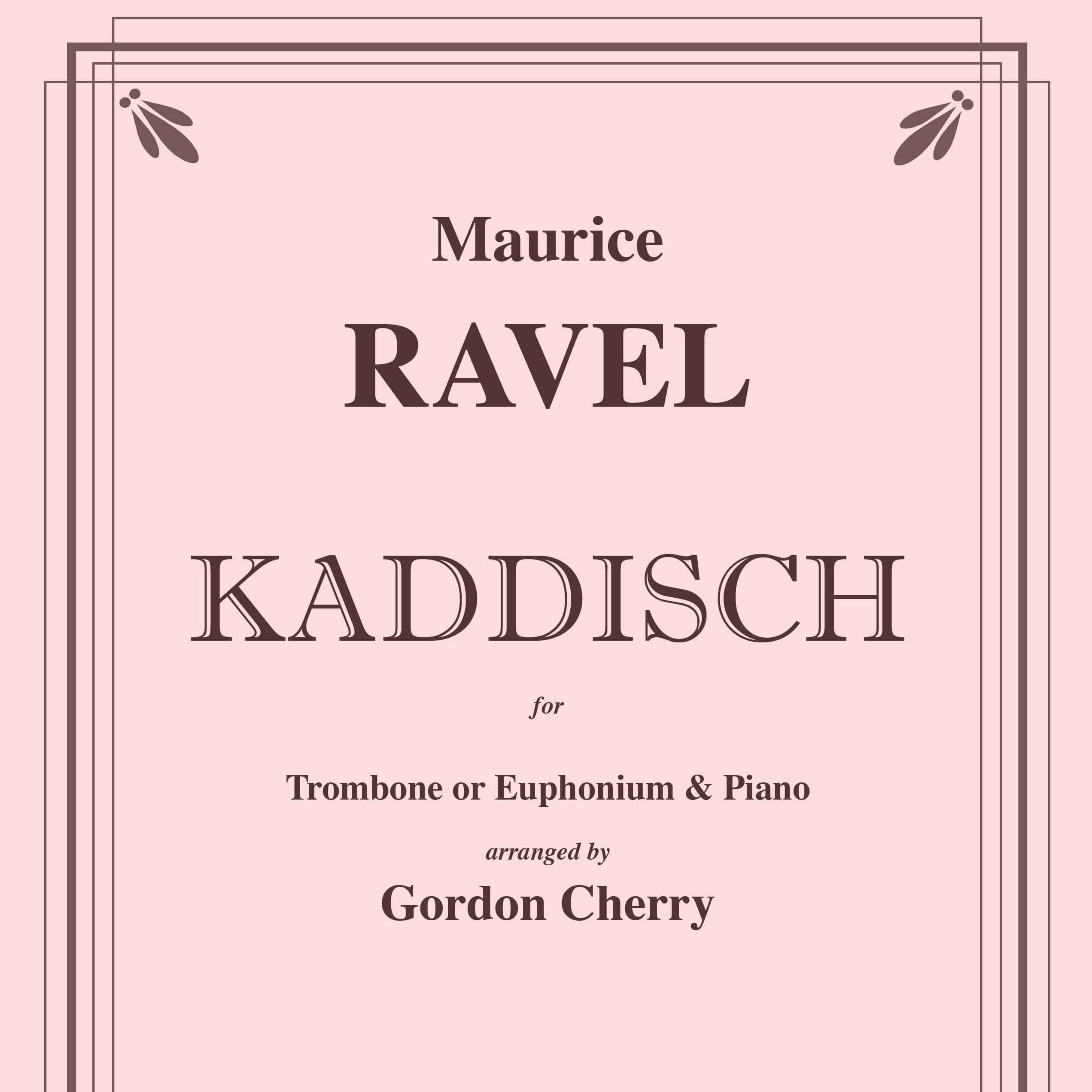 Maurice
RAVEL

KADDISCH

for

Trombone or Euphonium & Piano

arranged by
Gordon Cherry